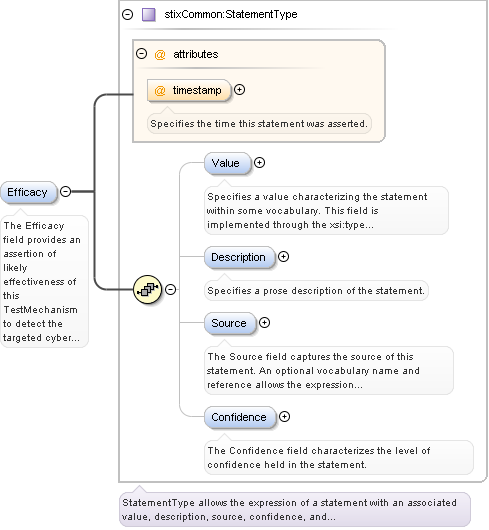 stixCommon:StatementType

@ attributes

@ timestamp

Specifies the time this statement was asserted.

Efficacy

The Efficacy field provides an assertion of likely effectiveness of this TestMechanism to detect the targeted cyber...

Value

Specifies a value characterizing the statement within some vocabulary. This field is implemented through the xsi:type...

Description

Specifies a prose description of the statement.

Source

The Source field captures the source of this statement. An optional vocabulary name and reference allows the expression...

Confidence

The Confidence field characterizes the level of confidence held in the statement.

StatementType allows the expression of a statement with an associated value, description, source, confidence, and...